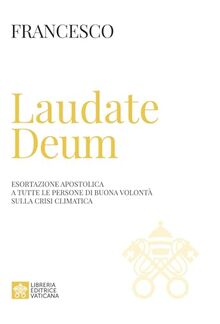 FRANCESCO

Laudate Deum

ESORTAZIONE APOSTOLICA
A TUTTE LE PERSONE DI BUONA VOLONTÀ
SULLA CRISI CLIMATICA

LIBRERIA
EDITRICE
VATICANA